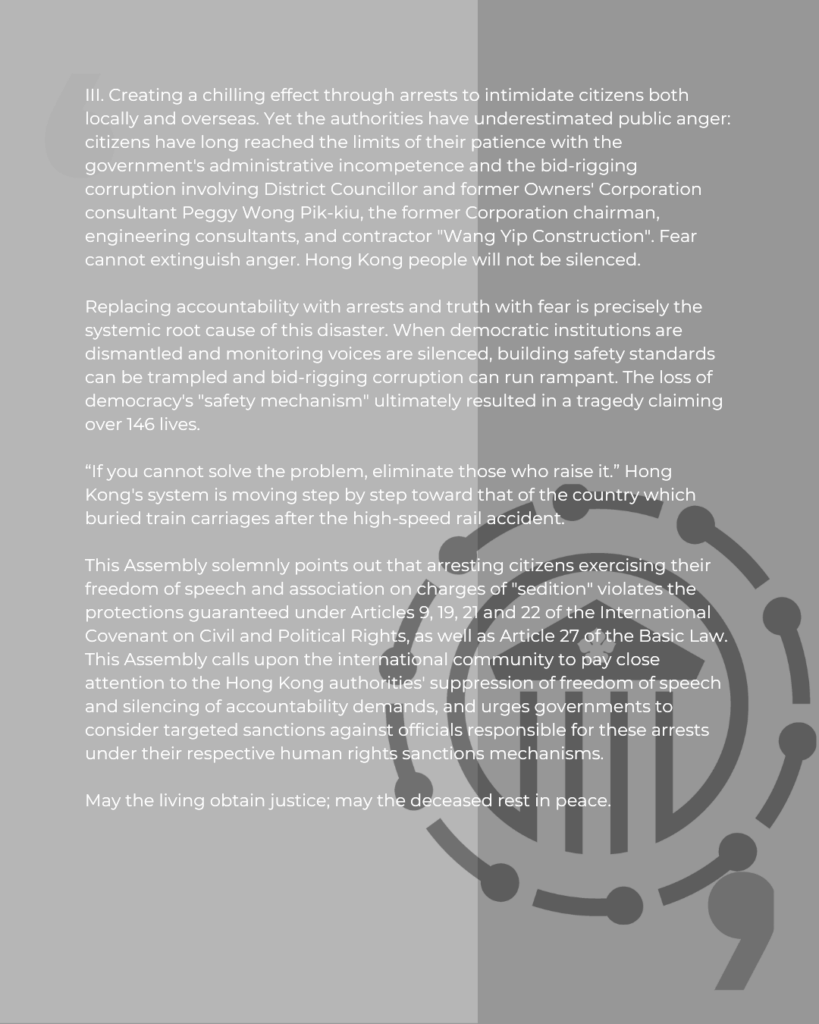 III. Creating a chilling effect through arrests to intimidate citizens both locally and overseas. Yet the authorities have underestimated public anger: citizens have long reached the limits of their patience with the government's administrative incompetence and the bid-rigging corruption involving District Councillor and former Owners' Corporation consultant Peggy Wong Pik-kiu, the former Corporation chairman, engineering consultants, and contractor "Wang Yip Construction". Fear cannot extinguish anger. Hong Kong people will not be silenced.

Replacing accountability with arrests and truth with fear is precisely the systemic root cause of this disaster. When democratic institutions are dismantled and monitoring voices are silenced, building safety standards can be trampled and bid-rigging corruption can run rampant. The loss of democracy's "safety mechanism" ultimately resulted in a tragedy claiming over 146 lives.

"If you cannot solve the problem, eliminate those who raise it." Hong Kong's system is moving step by step toward that of the country which buried train carriages after the high-speed rail accident.

This Assembly solemnly points out that arresting citizens exercising their freedom of speech and association on charges of "sedition" violates the protections guaranteed under Articles 9, 19, 21 and 22 of the International Covenant on Civil and Political Rights, as well as Article 27 of the Basic Law. This Assembly calls upon the international community to pay close attention to the Hong Kong authorities' suppression of freedom of speech and silencing of accountability demands, and urges governments to consider targeted sanctions against officials responsible for these arrests under their respective human rights sanctions mechanisms.

May the living obtain justice; may the deceased rest in peace.